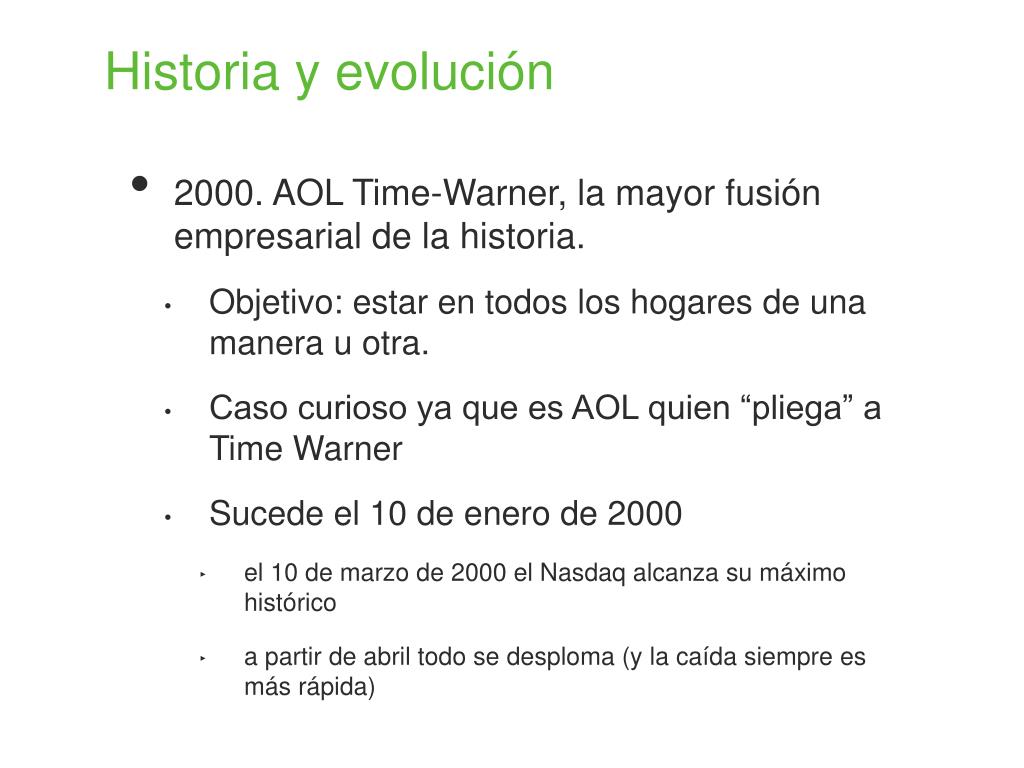 Historia y evolución

• 2000. AOL Time-Warner, la mayor fusión empresarial de la historia.

• Objetivo: estar en todos los hogares de una manera u otra.

• Caso curioso ya que es AOL quien “pliega” a Time Warner

• Sucede el 10 de enero de 2000

‣ el 10 de marzo de 2000 el Nasdaq alcanza su máximo histórico

‣ a partir de abril todo se desploma (y la caída siempre es más rápida)